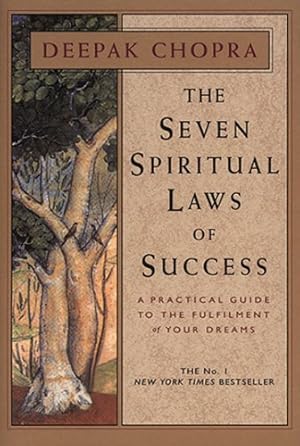 DEEPAK CHOPRA

THE SEVEN SPIRITUAL LAWS OF SUCCESS

A PRACTICAL GUIDE TO THE FULFILMENT of YOUR DREAMS

THE No. 1 NEW YORK TIMES BESTSELLER